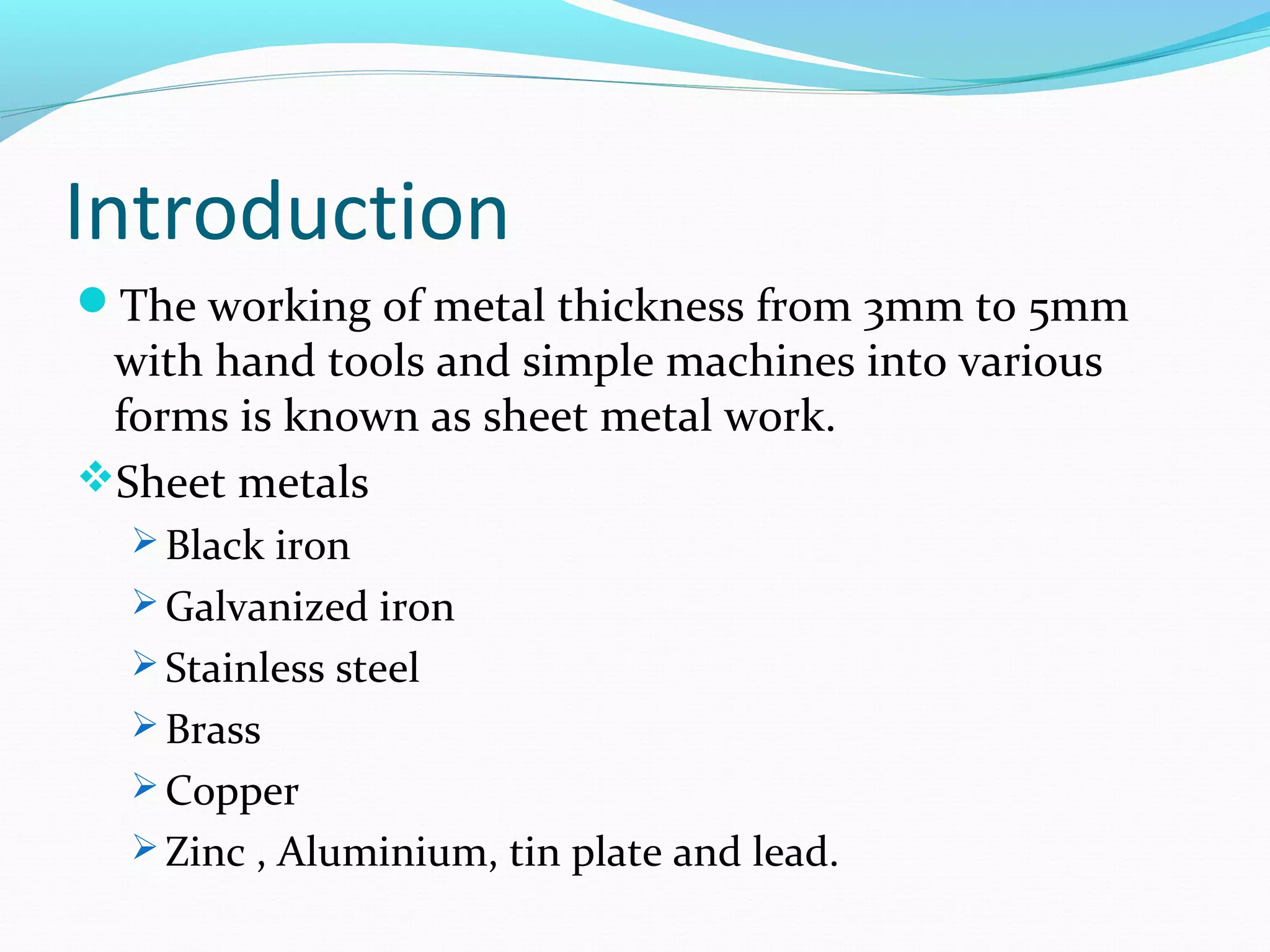 Introduction

The working of metal thickness from 3mm to 5mm with hand tools and simple machines into various forms is known as sheet metal work.

Sheet metals

Black iron

Galvanized iron

Stainless steel

Brass

Copper

Zinc , Aluminium, tin plate and lead.